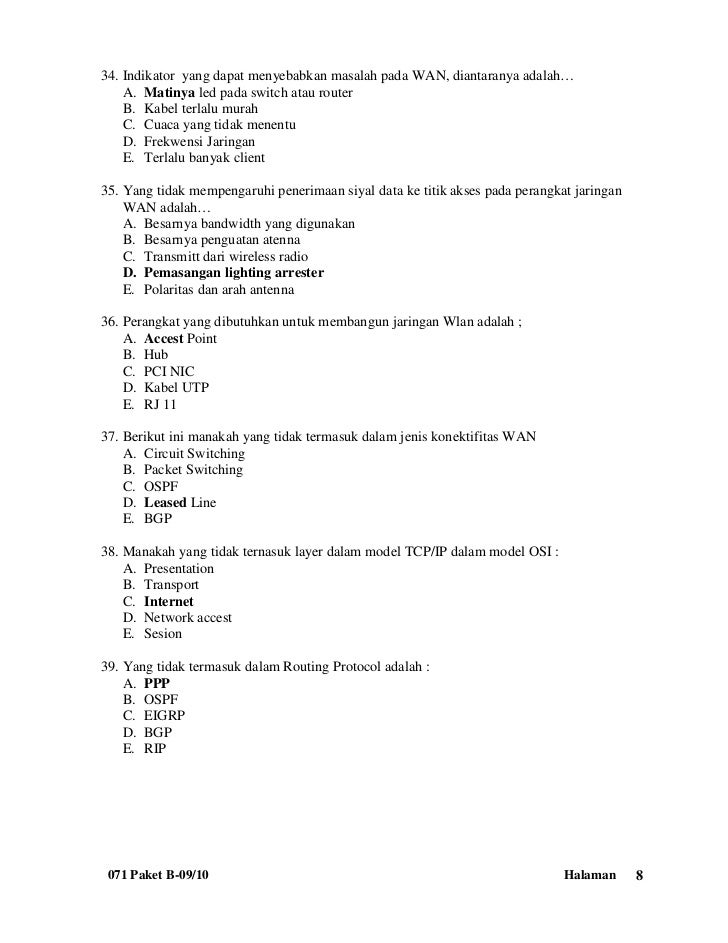 34. Indikator yang dapat menyebabkan masalah pada WAN, diantaranya adalah…
A. Matinya led pada switch atau router
B. Kabel terlalu murah
C. Cuaca yang tidak menentu
D. Frekwensi Jaringan
E. Terlalu banyak client

35. Yang tidak mempengaruhi penerimaan siyal data ke titik akses pada perangkat jaringan WAN adalah…
A. Besarnya bandwidth yang digunakan
B. Besarnya penguatan atenna
C. Transmitt dari wireless radio
D. Pemasangan lighting arrester
E. Polaritas dan arah antenna

36. Perangkat yang dibutuhkan untuk membangun jaringan Wlan adalah ;
A. Accest Point
B. Hub
C. PCI NIC
D. Kabel UTP
E. RJ 11

37. Berikut ini manakah yang tidak termasuk dalam jenis konektifitas WAN
A. Circuit Switching
B. Packet Switching
C. OSPF
D. Leased Line
E. BGP

38. Manakah yang tidak ternasuk layer dalam model TCP/IP dalam model OSI :
A. Presentation
B. Transport
C. Internet
D. Network accest
E. Sesion

39. Yang tidak termasuk dalam Routing Protocol adalah :
A. PPP
B. OSPF
C. EIGRP
D. BGP
E. RIP

071 Paket B-09/10 Halaman 8